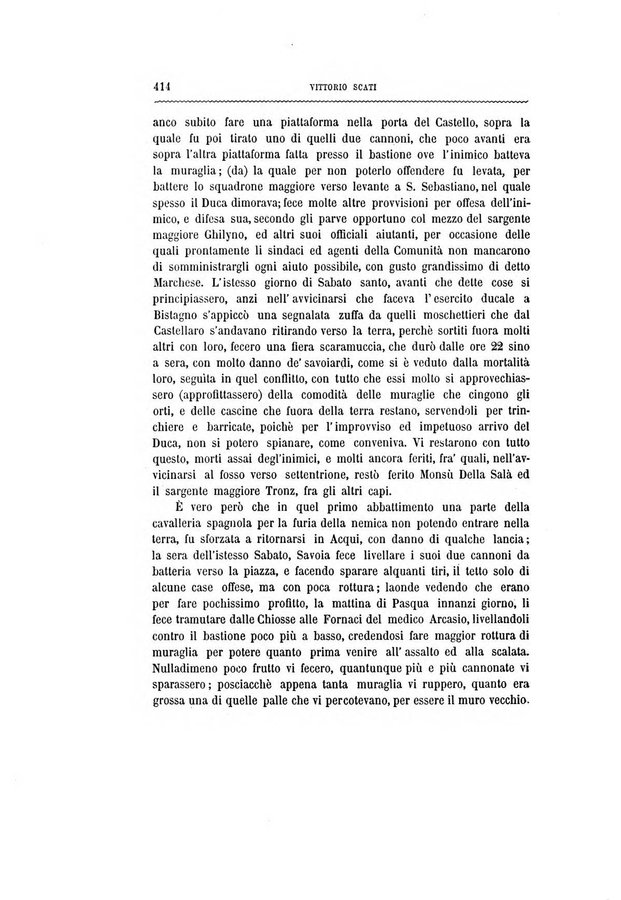 414 VITTORIO SCATI

anco subito fare una piattaforma nella porta del Castello, sopra la quale fu poi tirato uno di quelli due cannoni, che poco avanti era sopra l'altra piattaforma fatta presso il bastione ove l'inimico batteva la muraglia; (da) la quale per non poterlo offendere fu levata, per battere lo squadrone maggiore verso levante a S. Sebastiano, nel quale spesso il Duca dimorava; fece molte altre provvisioni per offesa dell'inimico, e difesa sua, secondo gli parve opportuno col mezzo del sargente maggiore Ghilyno, ed altri suoi officiali aiutanti, per occasione delle quali prontamente li sindaci ed agenti della Comunità non mancarono di somministrargli ogni aiuto possibile, con gusto grandissimo di detto Marchese. L'istesso giorno di Sabato santo, avanti che dette cose si principiassero, anzi nell'avvicinarsi che faceva l'esercito ducale a Bistagno s'appiccò una segnalata zuffa da quelli moschettieri che dal Castellaro s'andavano ritirando verso la terra, perchè sortiti fuora molti altri con loro, fecero una fiera scaramuccia, che durò dalle ore 22 sino a sera, con molto danno de' savoiardi, come si è veduto dalla mortalità loro, seguita in quel conflitto, con tutto che essi molto si approvechiassero (approfittassero) della comodità delle muraglie che cingono gli orti, e delle cascine che fuora della terra restano, servendoli per trinchiere e barricate, poichè per l'improvviso ed impetuoso arrivo del Duca, non si potero spianare, come conveniva. Vi restarono con tutto questo, morti assai degl'inimici, e molti ancora feriti, fra' quali, nell'avvicinarsi al fosso verso settentrione, restò ferito Monsù Della Salà ed il sargente maggiore Tronz, fra gli altri capi.

È vero però che in quel primo abbattimento una parte della cavalleria spagnola per la furia della nemica non potendo entrare nella terra, fu sforzata a ritornarsi in Acqui, con danno di qualche lancia; la sera dell'istesso Sabato, Savoia fece livellare i suoi due cannoni da batteria verso la piazza, e facendo sparare alquanti tiri, il tetto solo di alcune case offese, ma con poca rottura; laonde vedendo che erano per fare pochissimo profitto, la mattina di Pasqua innanzi giorno, li fece tramutare dalle Chiosse alle Fornaci del medico Arcasio, livellandoli contro il bastione poco più a basso, credendosi fare maggior rottura di muraglia per potere quanto prima venire all'assalto ed alla scalata. Nulladimeno poco frutto vi fecero, quantunque più e più cannonate vi sparassero; posciacchè appena tanta muraglia vi ruppero, quanto era grossa una di quelle palle che vi percotevano, per essere il muro vecchio.